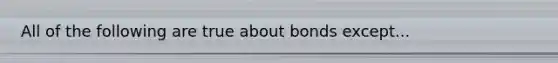 All of the following are true about bonds except...